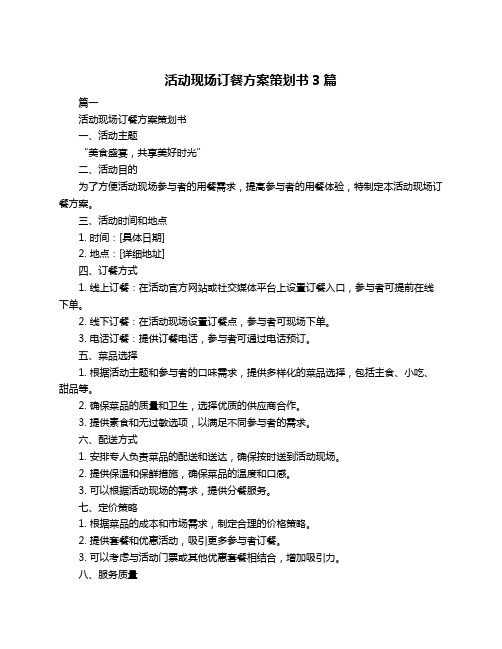 活动现场订餐方案策划书 3 篇

篇一

活动现场订餐方案策划书

一、活动主题

“美食盛宴，共享美好时光”

二、活动目的

为了方便活动现场参与者的用餐需求，提高参与者的用餐体验，特制定本活动现场订餐方案。

三、活动时间和地点

1. 时间：[具体日期]

2. 地点：[详细地址]

四、订餐方式

1. 线上订餐：在活动官方网站或社交媒体平台上设置订餐入口，参与者可提前在线下单。

2. 线下订餐：在活动现场设置订餐点，参与者可现场下单。

3. 电话订餐：提供订餐电话，参与者可通过电话预订。

五、菜品选择

1. 根据活动主题和参与者的口味需求，提供多样化的菜品选择，包括主食、小吃、甜品等。

2. 确保菜品的质量和卫生，选择优质的供应商合作。

3. 提供素食和无过敏选项，以满足不同参与者的需求。

六、配送方式

1. 安排专人负责菜品的配送和送达，确保按时送到活动现场。

2. 提供保温和保鲜措施，确保菜品的温度和口感。

3. 可以根据活动现场的需求，提供分餐服务。

七、定价策略

1. 根据菜品的成本和市场需求，制定合理的价格策略。

2. 提供套餐和优惠活动，吸引更多参与者订餐。

3. 可以考虑与活动门票或其他优惠套餐相结合，增加吸引力。

八、服务质量